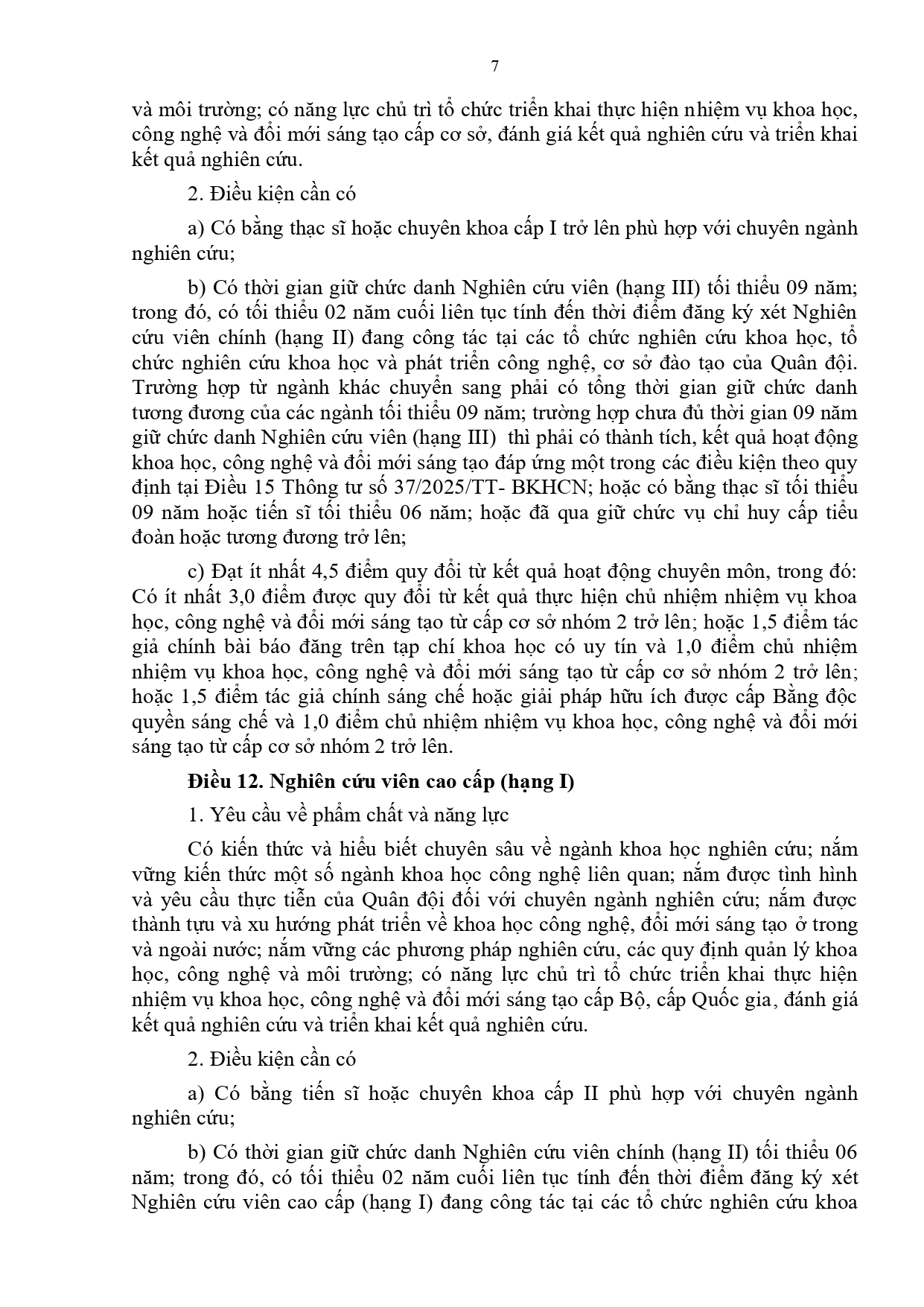 7

và môi trường; có năng lực chủ trì tổ chức triển khai thực hiện nhiệm vụ khoa học, công nghệ và đổi mới sáng tạo cấp cơ sở, đánh giá kết quả nghiên cứu và triển khai kết quả nghiên cứu.

2. Điều kiện cần có

a) Có bằng thạc sĩ hoặc chuyên khoa cấp I trở lên phù hợp với chuyên ngành nghiên cứu;

b) Có thời gian giữ chức danh Nghiên cứu viên (hạng III) tối thiểu 09 năm; trong đó, có tối thiểu 02 năm cuối liên tục tính đến thời điểm đăng ký xét Nghiên cứu viên chính (hạng II) đang công tác tại các tổ chức nghiên cứu khoa học, tổ chức nghiên cứu khoa học và phát triển công nghệ, cơ sở đào tạo của Quân đội. Trường hợp từ ngành khác chuyển sang phải có tổng thời gian giữ chức danh tương đương của các ngành tối thiểu 09 năm; trường hợp chưa đủ thời gian 09 năm giữ chức danh Nghiên cứu viên (hạng III) thì phải có thành tích, kết quả hoạt động khoa học, công nghệ và đổi mới sáng tạo đáp ứng một trong các điều kiện theo quy định tại Điều 15 Thông tư số 37/2025/TT- BKHCN; hoặc có bằng thạc sĩ tối thiểu 09 năm hoặc tiến sĩ tối thiểu 06 năm; hoặc đã qua giữ chức vụ chỉ huy cấp tiểu đoàn hoặc tương đương trở lên;

c) Đạt ít nhất 4,5 điểm quy đổi từ kết quả hoạt động chuyên môn, trong đó: Có ít nhất 3,0 điểm được quy đổi từ kết quả thực hiện chủ nhiệm nhiệm vụ khoa học, công nghệ và đổi mới sáng tạo từ cấp cơ sở nhóm 2 trở lên; hoặc 1,5 điểm tác giả chính bài báo đăng trên tạp chí khoa học có uy tín và 1,0 điểm chủ nhiệm nhiệm vụ khoa học, công nghệ và đổi mới sáng tạo từ cấp cơ sở nhóm 2 trở lên; hoặc 1,5 điểm tác giả chính sáng chế hoặc giải pháp hữu ích được cấp Bằng độc quyền sáng chế và 1,0 điểm chủ nhiệm nhiệm vụ khoa học, công nghệ và đổi mới sáng tạo từ cấp cơ sở nhóm 2 trở lên.

Điều 12. Nghiên cứu viên cao cấp (hạng I)

1. Yêu cầu về phẩm chất và năng lực

Có kiến thức và hiểu biết chuyên sâu về ngành khoa học nghiên cứu; nắm vững kiến thức một số ngành khoa học công nghệ liên quan; nắm được tình hình và yêu cầu thực tiễn của Quân đội đối với chuyên ngành nghiên cứu; nắm được thành tựu và xu hướng phát triển về khoa học công nghệ, đổi mới sáng tạo ở trong và ngoài nước; nắm vững các phương pháp nghiên cứu, các quy định quản lý khoa học, công nghệ và môi trường; có năng lực chủ trì tổ chức triển khai thực hiện nhiệm vụ khoa học, công nghệ và đổi mới sáng tạo cấp Bộ, cấp Quốc gia, đánh giá kết quả nghiên cứu và triển khai kết quả nghiên cứu.

2. Điều kiện cần có

a) Có bằng tiến sĩ hoặc chuyên khoa cấp II phù hợp với chuyên ngành nghiên cứu;

b) Có thời gian giữ chức danh Nghiên cứu viên chính (hạng II) tối thiểu 06 năm; trong đó, có tối thiểu 02 năm cuối liên tục tính đến thời điểm đăng ký xét Nghiên cứu viên cao cấp (hạng I) đang công tác tại các tổ chức nghiên cứu khoa